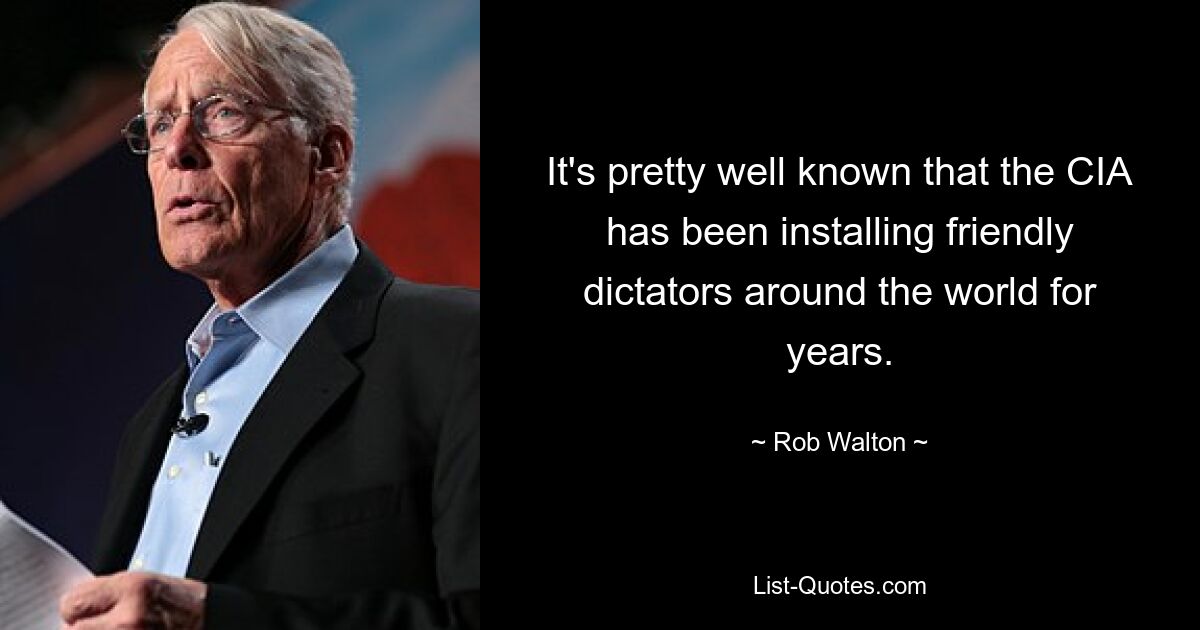 It's pretty well known that the CIA has been installing friendly dictators around the world for years.

~ Rob Walton ~

List-Quotes.com